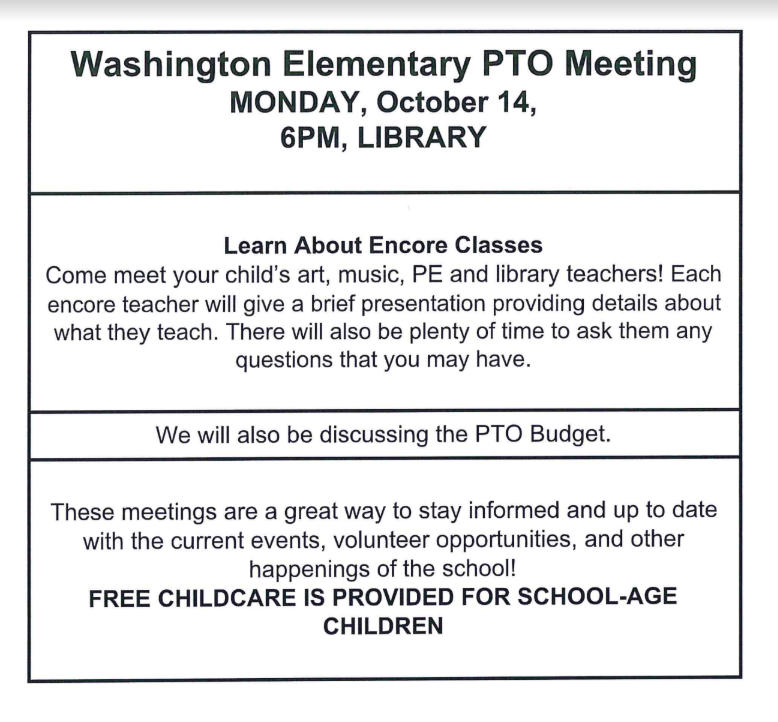 Washington Elementary PTO Meeting
MONDAY, October 14,
6PM, LIBRARY

Learn About Encore Classes
Come meet your child's art, music, PE and library teachers! Each encore teacher will give a brief presentation providing details about what they teach. There will also be plenty of time to ask them any questions that you may have.

We will also be discussing the PTO Budget.

These meetings are a great way to stay informed and up to date with the current events, volunteer opportunities, and other happenings of the school!
FREE CHILDCARE IS PROVIDED FOR SCHOOL-AGE CHILDREN